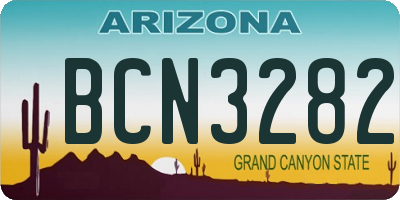 ARIZONA

BCN3282

GRAND CANYON STATE